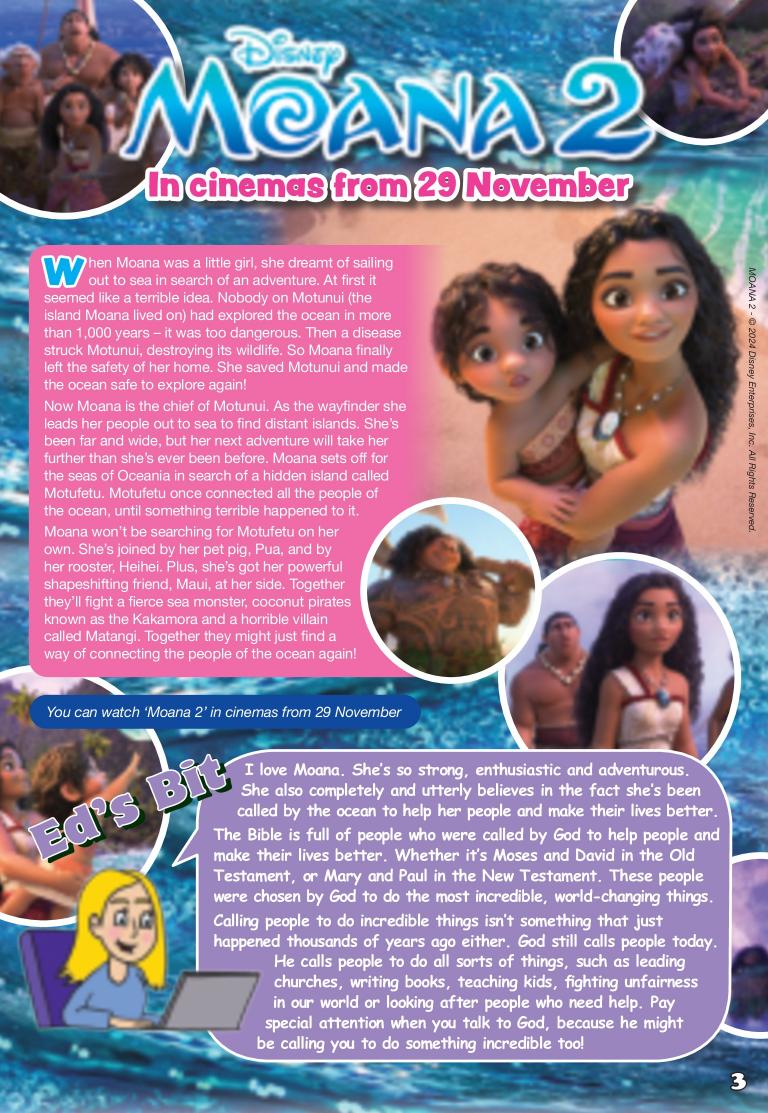 Disney
MOANA 2
In cinemas from 29 November

When Moana was a little girl, she dreamt of sailing out to sea in search of an adventure. At first it seemed like a terrible idea. Nobody on Motunui (the island Moana lived on) had explored the ocean in more than 1,000 years – it was too dangerous. Then a disease struck Motunui, destroying its wildlife. So Moana finally left the safety of her home. She saved Motunui and made the ocean safe to explore again!

Now Moana is the chief of Motunui. As the wayfinder she leads her people out to sea to find distant islands. She's been far and wide, but her next adventure will take her further than she's ever been before. Moana sets off for the seas of Oceania in search of a hidden island called Motufetu. Motufetu once connected all the people of the ocean, until something terrible happened to it.

Moana won't be searching for Motufetu on her own. She's joined by her pet pig, Pua, and by her rooster, Heihei. Plus, she's got her powerful shapeshifting friend, Maui, at her side. Together they'll fight a fierce sea monster, coconut pirates known as the Kakamora and a horrible villain called Matangi. Together they might just find a way of connecting the people of the ocean again!

MOANA 2 - © 2024 Disney Enterprises, Inc. All Rights Reserved.

You can watch 'Moana 2' in cinemas from 29 November

Ed's Bit

I love Moana. She's so strong, enthusiastic and adventurous. She also completely and utterly believes in the fact she's been called by the ocean to help her people and make their lives better.

The Bible is full of people who were called by God to help people and make their lives better. Whether it's Moses and David in the Old Testament, or Mary and Paul in the New Testament. These people were chosen by God to do the most incredible, world-changing things.

Calling people to do incredible things isn't something that just happened thousands of years ago either. God still calls people today. He calls people to do all sorts of things, such as leading churches, writing books, teaching kids, fighting unfairness in our world or looking after people who need help. Pay special attention when you talk to God, because he might be calling you to do something incredible too!

3